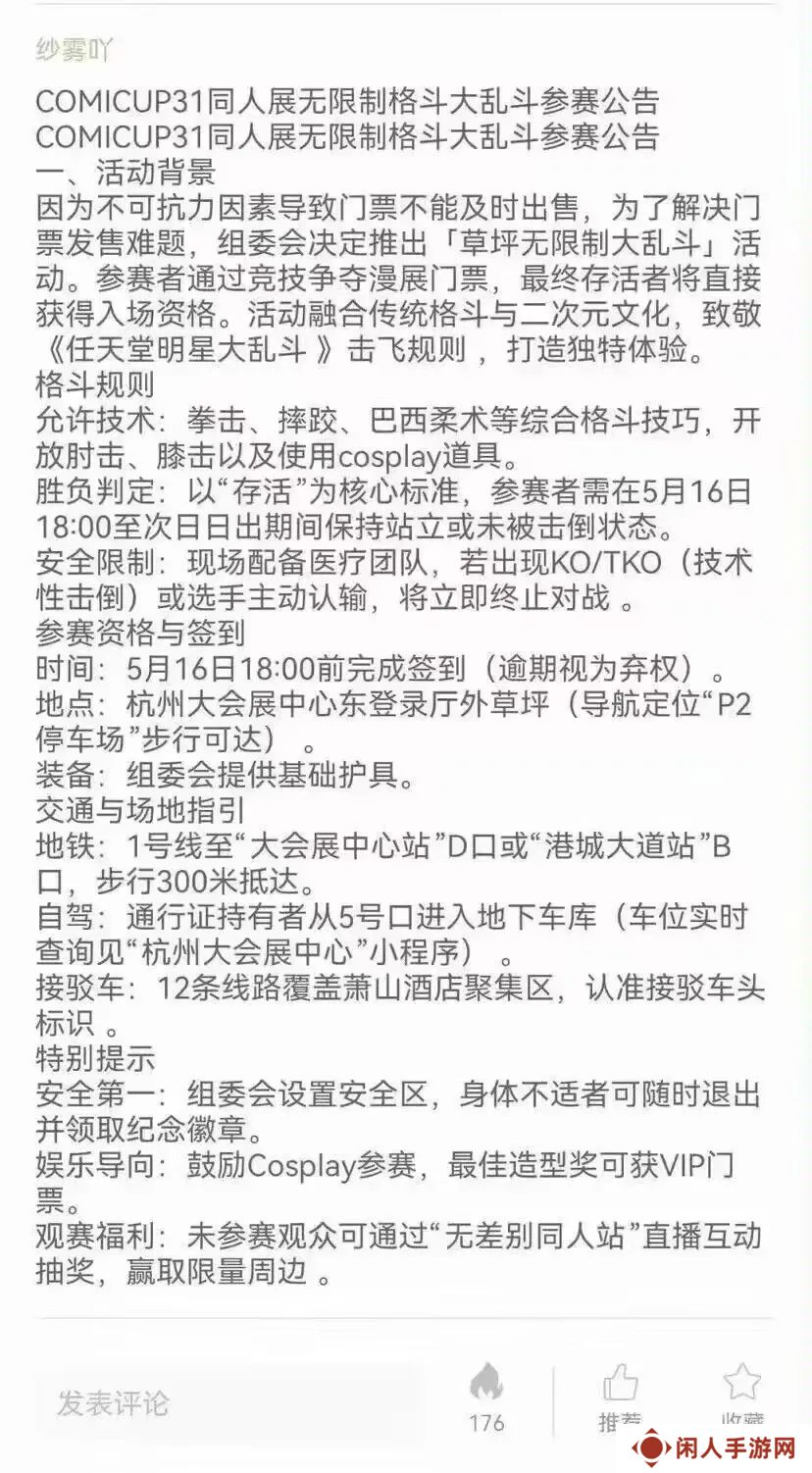 纱雾吖

COMICUP31同人展无限制格斗大乱斗参赛公告
COMICUP31同人展无限制格斗大乱斗参赛公告
一、活动背景
因为不可抗力因素导致门票不能及时出售，为了解决门票发售难题，组委会决定推出「草坪无限制大乱斗」活动。参赛者通过竞技争夺漫展门票，最终存活者将直接获得入场资格。活动融合传统格斗与二次元文化，致敬《任天堂明星大乱斗 》击飞规则 ，打造独特体验。
格斗规则
允许技术：拳击、摔跤、巴西柔术等综合格斗技巧，开放肘击、膝击以及使用cosplay道具。
胜负判定：以“存活”为核心标准，参赛者需在5月16日18:00至次日日出期间保持站立或未被击倒状态。
安全限制：现场配备医疗团队，若出现KO/TKO（技术性击倒）或选手主动认输，将立即终止对战 。
参赛资格与签到
时间：5月16日18:00前完成签到（逾期视为弃权）。
地点：杭州大会展中心东登录厅外草坪（导航定位“P2停车场”步行可达） 。
装备：组委会提供基础护具。
交通与场地指引
地铁：1号线至“大会展中心站”D口或“港城大道站”B口，步行300米抵达。
自驾：通行证持有者从5号口进入地下车库（车位实时查询见“杭州大会展中心”小程序） 。
接驳车：12条线路覆盖萧山酒店聚集区，认准接驳车头标识 。
特别提示
安全第一：组委会设置安全区，身体不适者可随时退出并领取纪念徽章。
娱乐导向：鼓励Cosplay参赛，最佳造型奖可获VIP门票。
观赛福利：未参赛观众可通过“无差别同人站”直播互动抽奖，赢取限量周边 。

发表评论
176
推荐
收藏
闲人手游网